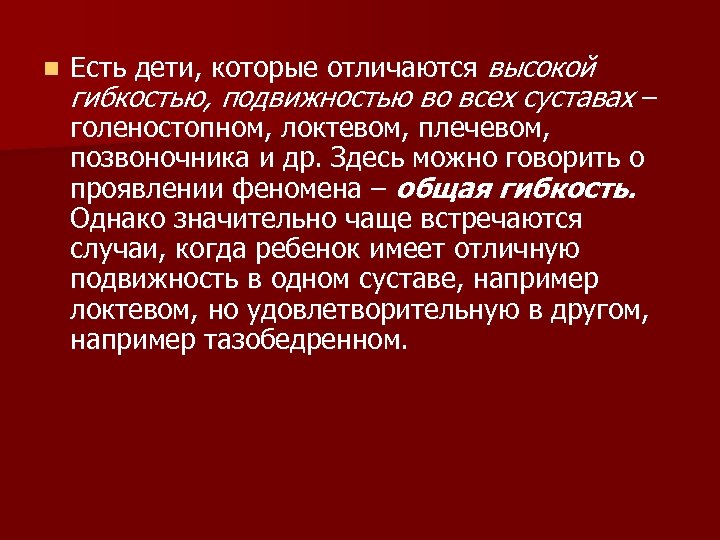 Есть дети, которые отличаются высокой гибкостью, подвижностью во всех суставах – голеностопном, локтевом, плечевом, позвоночника и др. Здесь можно говорить о проявлении феномена – общая гибкость. Однако значительно чаще встречаются случаи, когда ребенок имеет отличную подвижность в одном суставе, например локтевом, но удовлетворительную в другом, например тазобедренном.